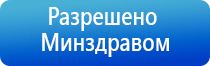 Разрешено Минздравом